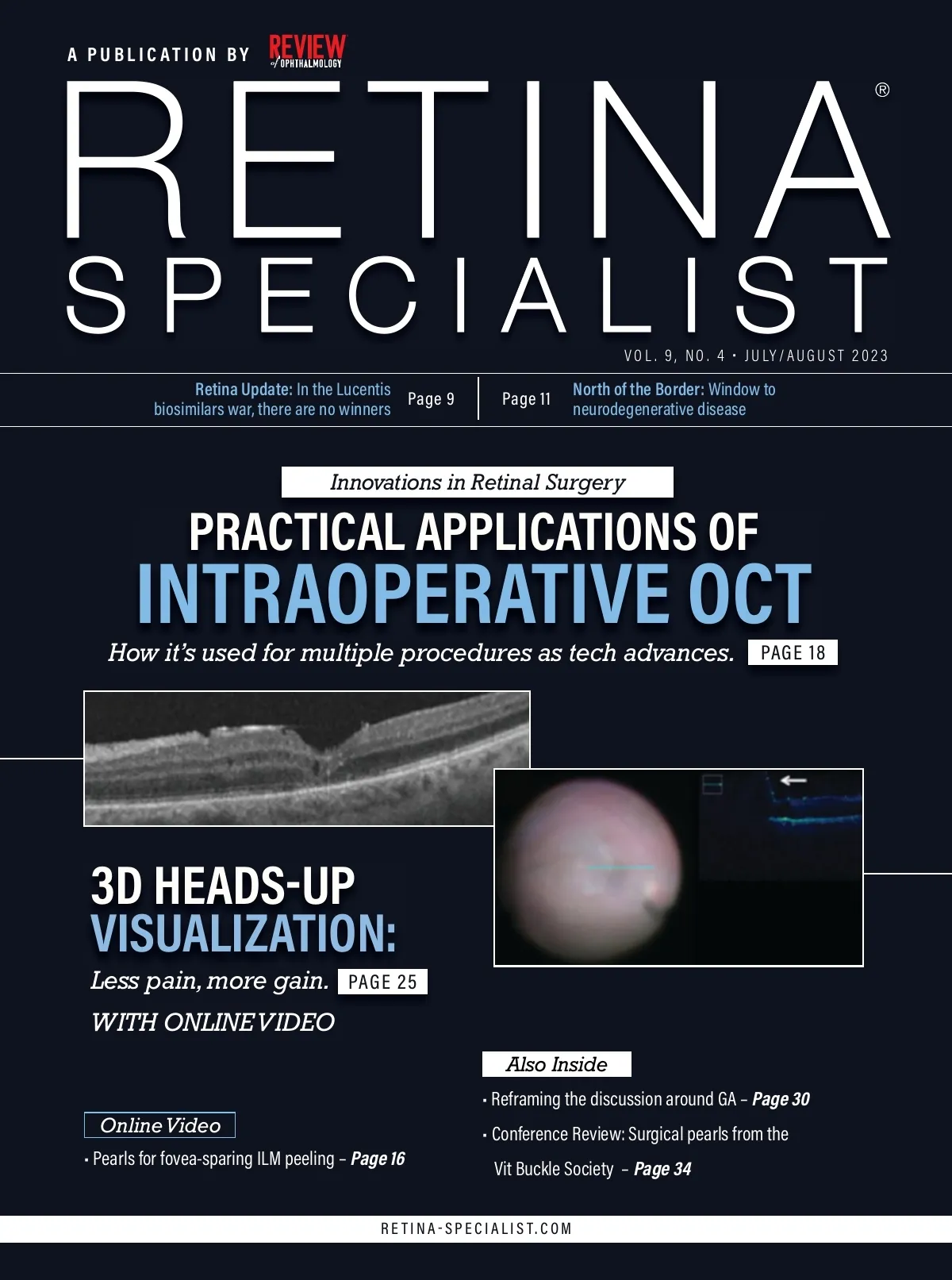 A PUBLICATION BY REVIEW of OPHTHALMOLOGY

RETINA®
SPECIALIST

VOL. 9, NO. 4 • JULY/AUGUST 2023

Retina Update: In the Lucentis biosimilars war, there are no winners Page 9

Page 11 North of the Border: Window to neurodegenerative disease

Innovations in Retinal Surgery

PRACTICAL APPLICATIONS OF
INTRAOPERATIVE OCT

How it's used for multiple procedures as tech advances. PAGE 18

3D HEADS-UP
VISUALIZATION:

Less pain, more gain. PAGE 25

WITH ONLINE VIDEO

Online Video

• Pearls for fovea-sparing ILM peeling – Page 16

Also Inside

• Reframing the discussion around GA – Page 30

• Conference Review: Surgical pearls from the Vit Buckle Society – Page 34

RETINA-SPECIALIST.COM